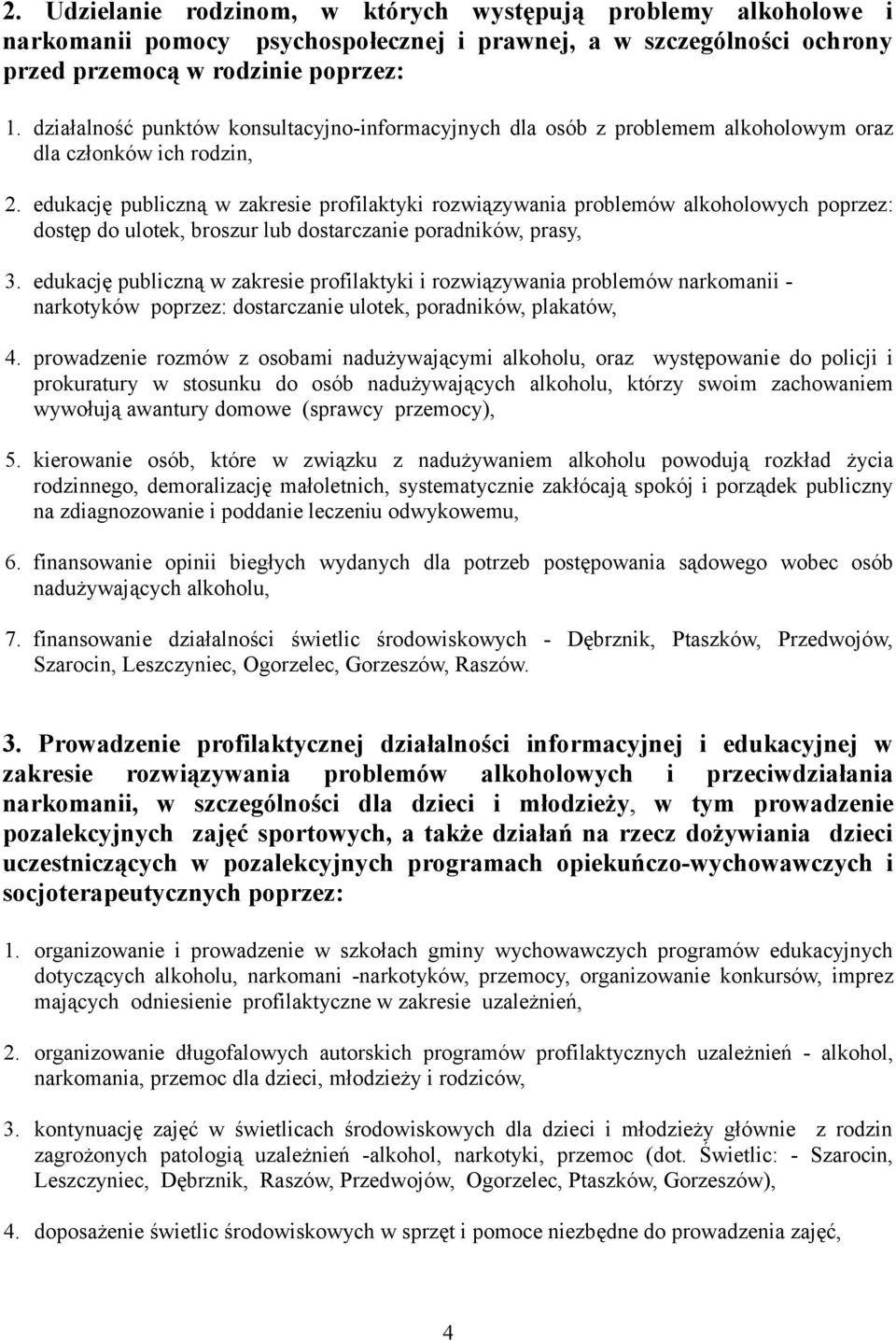 2. Udzielanie rodzinom, w których występują problemy alkoholowe i narkomanii pomocy psychospołecznej i prawnej, a w szczególności ochrony przed przemocą w rodzinie poprzez:

1. działalność punktów konsultacyjno-informacyjnych dla osób z problemem alkoholowym oraz dla członków ich rodzin,

2. edukację publiczną w zakresie profilaktyki rozwiązywania problemów alkoholowych poprzez: dostęp do ulotek, broszur lub dostarczanie poradników, prasy,

3. edukację publiczną w zakresie profilaktyki i rozwiązywania problemów narkomanii - narkotyków poprzez: dostarczanie ulotek, poradników, plakatów,

4. prowadzenie rozmów z osobami nadużywającymi alkoholu, oraz występowanie do policji i prokuratury w stosunku do osób nadużywających alkoholu, którzy swoim zachowaniem wywołują awantury domowe (sprawcy przemocy),

5. kierowanie osób, które w związku z nadużywaniem alkoholu powodują rozkład życia rodzinnego, demoralizację małoletnich, systematycznie zakłócają spokój i porządek publiczny na zdiagnozowanie i poddanie leczeniu odwykowemu,

6. finansowanie opinii biegłych wydanych dla potrzeb postępowania sądowego wobec osób nadużywających alkoholu,

7. finansowanie działalności świetlic środowiskowych - Dębrznik, Ptaszków, Przedwojów, Szarocin, Leszczyniec, Ogorzelec, Gorzeszów, Raszów.

3. Prowadzenie profilaktycznej działalności informacyjnej i edukacyjnej w zakresie rozwiązywania problemów alkoholowych i przeciwdziałania narkomanii, w szczególności dla dzieci i młodzieży, w tym prowadzenie pozalekcyjnych zajęć sportowych, a także działań na rzecz dożywiania dzieci uczestniczących w pozalekcyjnych programach opiekuńczo-wychowawczych i socjoterapeutycznych poprzez:

1. organizowanie i prowadzenie w szkołach gminy wychowawczych programów edukacyjnych dotyczących alkoholu, narkomani -narkotyków, przemocy, organizowanie konkursów, imprez mających odniesienie profilaktyczne w zakresie uzależnień,

2. organizowanie długofalowych autorskich programów profilaktycznych uzależnień - alkohol, narkomania, przemoc dla dzieci, młodzieży i rodziców,

3. kontynuację zajęć w świetlicach środowiskowych dla dzieci i młodzieży głównie z rodzin zagrożonych patologią uzależnień -alkohol, narkotyki, przemoc (dot. Świetlic: - Szarocin, Leszczyniec, Dębrznik, Raszów, Przedwojów, Ogorzelec, Ptaszków, Gorzeszów),

4. doposażenie świetlic środowiskowych w sprzęt i pomoce niezbędne do prowadzenia zajęć,

4